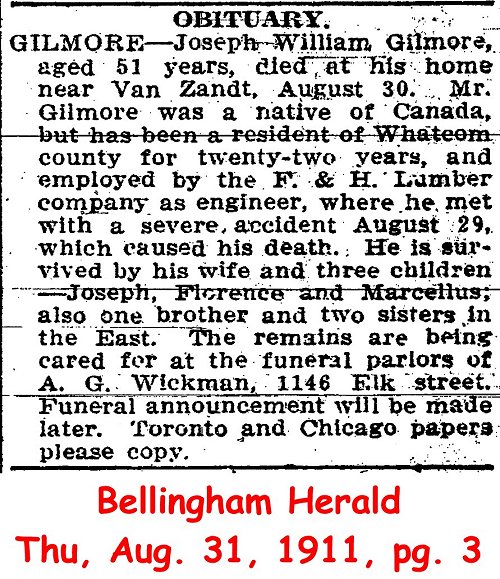 OBITUARY.

GILMORE—Joseph William Gilmore, aged 51 years, died at his home near Van Zandt, August 30. Mr. Gilmore was a native of Canada, but has been a resident of Whatcom county for twenty-two years, and employed by the F. & H. Lumber company as engineer, where he met with a severe accident August 29, which caused his death. He is survived by his wife and three children —Joseph, Florence and Marcellus; also one brother and two sisters in the East. The remains are being cared for at the funeral parlors of A. G. Wickman, 1146 Elk street. Funeral announcement will be made later. Toronto and Chicago papers please copy.

Bellingham Herald
Thu, Aug. 31, 1911, pg. 3